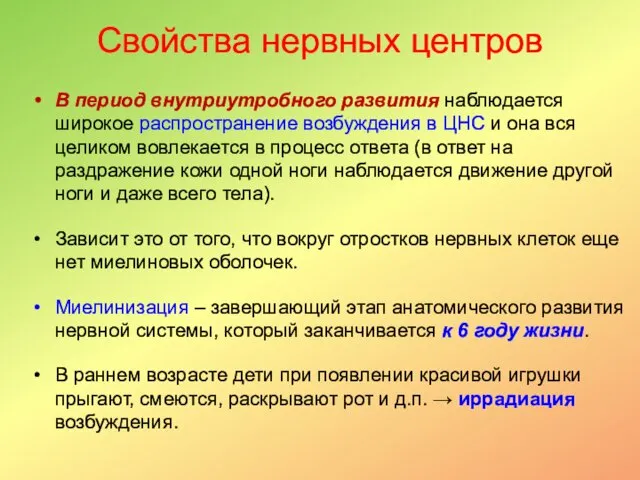 Свойства нервных центров

• В период внутриутробного развития наблюдается широкое распространение возбуждения в ЦНС и она вся целиком вовлекается в процесс ответа (в ответ на раздражение кожи одной ноги наблюдается движение другой ноги и даже всего тела).

• Зависит это от того, что вокруг отростков нервных клеток еще нет миелиновых оболочек.

• Миелинизация – завершающий этап анатомического развития нервной системы, который заканчивается к 6 году жизни.

• В раннем возрасте дети при появлении красивой игрушки прыгают, смеются, раскрывают рот и д.п. → иррадиация возбуждения.